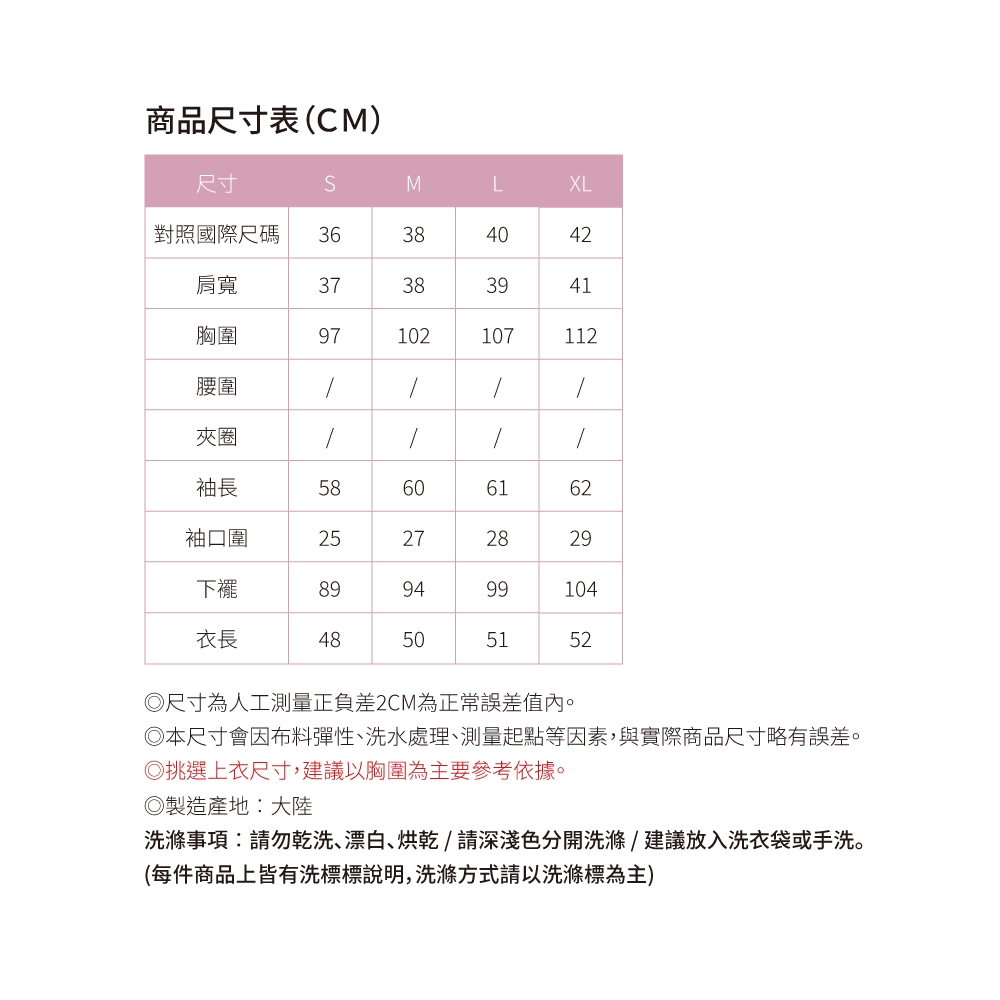 商品尺寸表(CM)

| 尺寸 | S | M | L | XL |
|---|---|---|---|---|
| 對照國際尺碼 | 36 | 38 | 40 | 42 |
| 肩寬 | 37 | 38 | 39 | 41 |
| 胸圍 | 97 | 102 | 107 | 112 |
| 腰圍 | / | / | / | / |
| 夾圈 | / | / | / | / |
| 袖長 | 58 | 60 | 61 | 62 |
| 袖口圍 | 25 | 27 | 28 | 29 |
| 下襬 | 89 | 94 | 99 | 104 |
| 衣長 | 48 | 50 | 51 | 52 |

◎尺寸為人工測量正負差2CM為正常誤差值內。
◎本尺寸會因布料彈性、洗水處理、測量起點等因素，與實際商品尺寸略有誤差。
◎挑選上衣尺寸，建議以胸圍為主要參考依據。
◎製造產地：大陸
洗滌事項：請勿乾洗、漂白、烘乾 / 請深淺色分開洗滌 / 建議放入洗衣袋或手洗。
(每件商品上皆有洗標標說明，洗滌方式請以洗滌標為主)